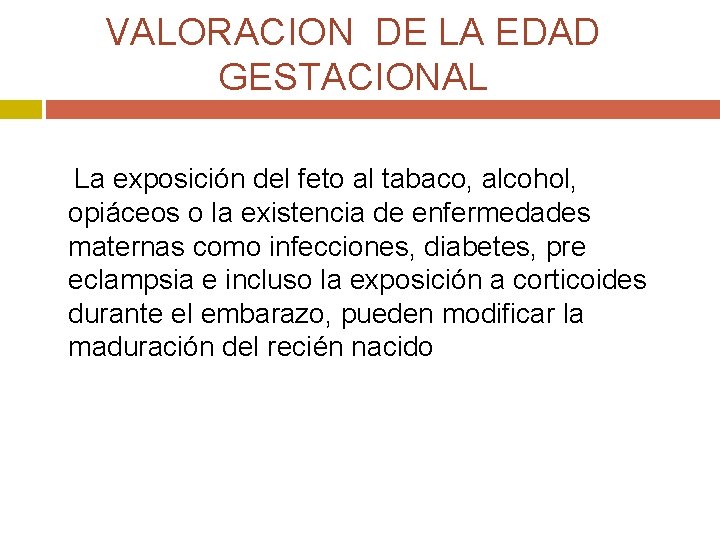 VALORACION DE LA EDAD GESTACIONAL

La exposición del feto al tabaco, alcohol, opiáceos o la existencia de enfermedades maternas como infecciones, diabetes, pre eclampsia e incluso la exposición a corticoides durante el embarazo, pueden modificar la maduración del recién nacido